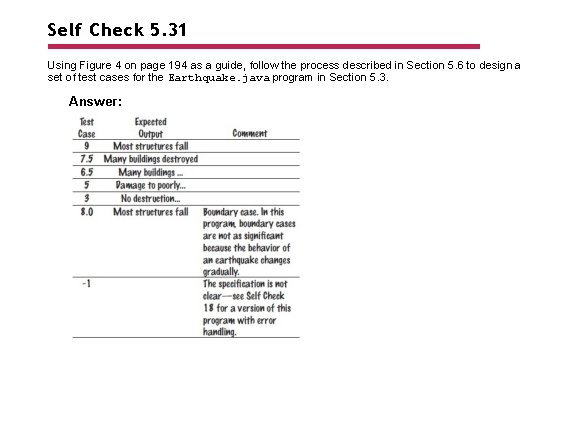 Self Check 5.31

Using Figure 4 on page 194 as a guide, follow the process described in Section 5.6 to design a set of test cases for the Earthquake.java program in Section 5.3.

Answer:

| Test Case | Expected Output | Comment |
|---|---|---|
| 9 | Most structures fall | |
| 7.5 | Many buildings destroyed | |
| 6.5 | Many buildings ... | |
| 5 | Damage to poorly... | |
| 3 | No destruction... | |
| 8.0 | Most structures fall | Boundary case. In this program, boundary cases are not as significant because the behavior of an earthquake changes gradually. |
| -1 | | The specification is not clear—see Self Check 18 for a version of this program with error handling. |